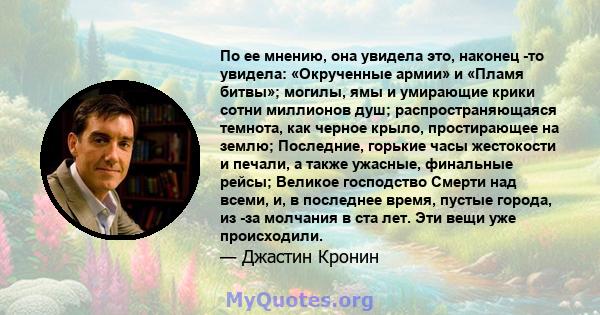 По ее мнению, она увидела это, наконец -то увидела: «Окрученные армии» и «Пламя битвы»; могилы, ямы и умирающие крики сотни миллионов душ; распространяющаяся темнота, как черное крыло, простирающее на землю; Последние, горькие часы жестокости и печали, а также ужасные, финальные рейсы; Великое господство Смерти над всеми, и, в последнее время, пустые города, из -за молчания в ста лет. Эти вещи уже происходили.
— Джастин Кронин

MyQuotes.org